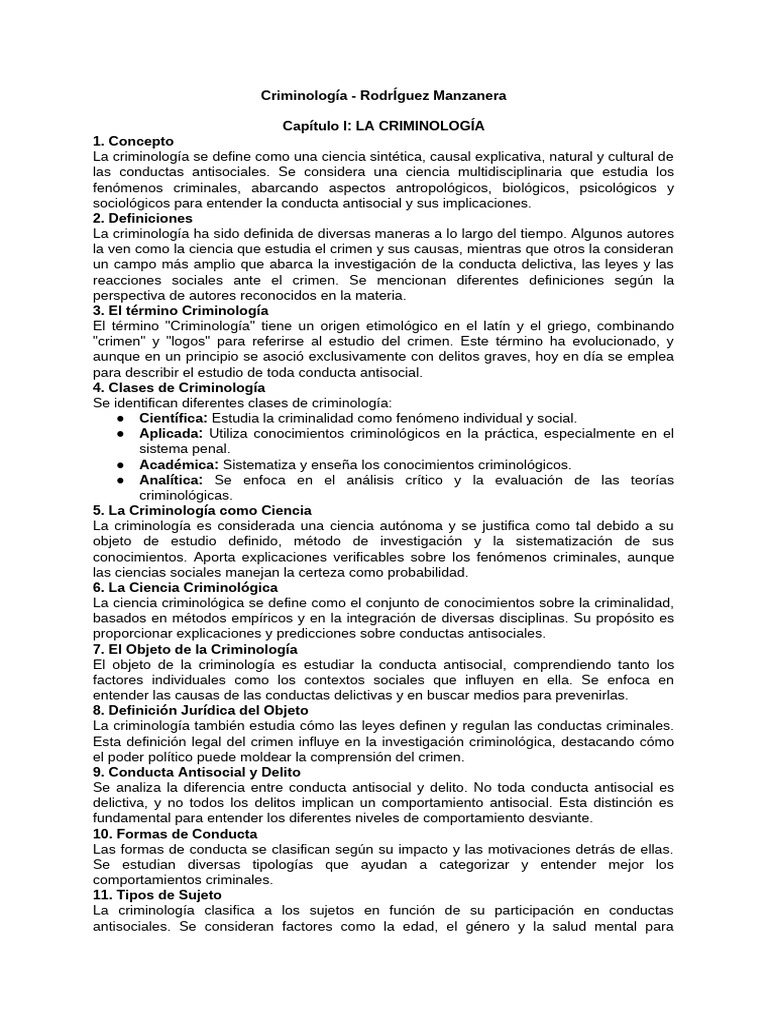 Criminología - RodrÍguez Manzanera

Capítulo I: LA CRIMINOLOGÍA

1. Concepto
La criminología se define como una ciencia sintética, causal explicativa, natural y cultural de las conductas antisociales. Se considera una ciencia multidisciplinaria que estudia los fenómenos criminales, abarcando aspectos antropológicos, biológicos, psicológicos y sociológicos para entender la conducta antisocial y sus implicaciones.

2. Definiciones
La criminología ha sido definida de diversas maneras a lo largo del tiempo. Algunos autores la ven como la ciencia que estudia el crimen y sus causas, mientras que otros la consideran un campo más amplio que abarca la investigación de la conducta delictiva, las leyes y las reacciones sociales ante el crimen. Se mencionan diferentes definiciones según la perspectiva de autores reconocidos en la materia.

3. El término Criminología
El término "Criminología" tiene un origen etimológico en el latín y el griego, combinando "crimen" y "logos" para referirse al estudio del crimen. Este término ha evolucionado, y aunque en un principio se asoció exclusivamente con delitos graves, hoy en día se emplea para describir el estudio de toda conducta antisocial.

4. Clases de Criminología
Se identifican diferentes clases de criminología:
● Científica: Estudia la criminalidad como fenómeno individual y social.
● Aplicada: Utiliza conocimientos criminológicos en la práctica, especialmente en el sistema penal.
● Académica: Sistematiza y enseña los conocimientos criminológicos.
● Analítica: Se enfoca en el análisis crítico y la evaluación de las teorías criminológicas.

5. La Criminología como Ciencia
La criminología es considerada una ciencia autónoma y se justifica como tal debido a su objeto de estudio definido, método de investigación y la sistematización de sus conocimientos. Aporta explicaciones verificables sobre los fenómenos criminales, aunque las ciencias sociales manejan la certeza como probabilidad.

6. La Ciencia Criminológica
La ciencia criminológica se define como el conjunto de conocimientos sobre la criminalidad, basados en métodos empíricos y en la integración de diversas disciplinas. Su propósito es proporcionar explicaciones y predicciones sobre conductas antisociales.

7. El Objeto de la Criminología
El objeto de la criminología es estudiar la conducta antisocial, comprendiendo tanto los factores individuales como los contextos sociales que influyen en ella. Se enfoca en entender las causas de las conductas delictivas y en buscar medios para prevenirlas.

8. Definición Jurídica del Objeto
La criminología también estudia cómo las leyes definen y regulan las conductas criminales. Esta definición legal del crimen influye en la investigación criminológica, destacando cómo el poder político puede moldear la comprensión del crimen.

9. Conducta Antisocial y Delito
Se analiza la diferencia entre conducta antisocial y delito. No toda conducta antisocial es delictiva, y no todos los delitos implican un comportamiento antisocial. Esta distinción es fundamental para entender los diferentes niveles de comportamiento desviante.

10. Formas de Conducta
Las formas de conducta se clasifican según su impacto y las motivaciones detrás de ellas. Se estudian diversas tipologías que ayudan a categorizar y entender mejor los comportamientos criminales.

11. Tipos de Sujeto
La criminología clasifica a los sujetos en función de su participación en conductas antisociales. Se consideran factores como la edad, el género y la salud mental para